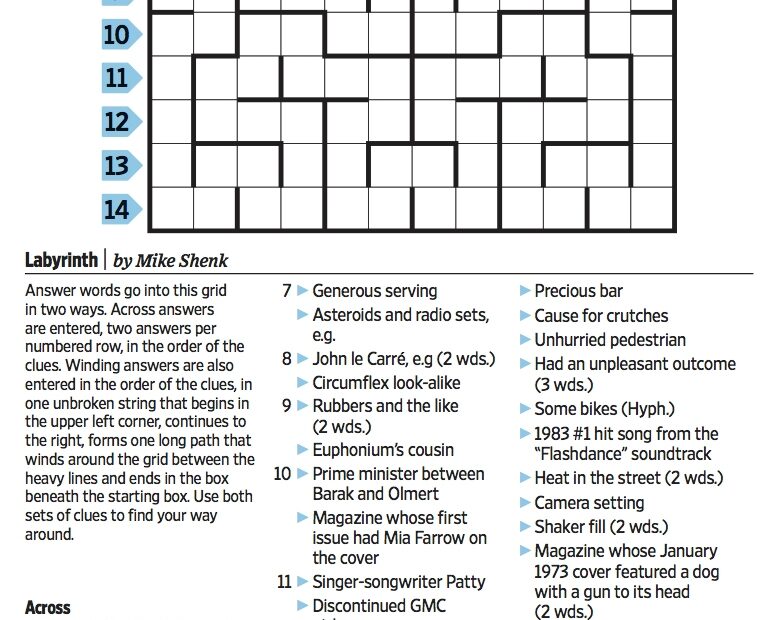 10
11
12
13
14

Labyrinth | by Mike Shenk

Answer words go into this grid in two ways. Across answers are entered, two answers per numbered row, in the order of the clues. Winding answers are also entered in the order of the clues, in one unbroken string that begins in the upper left corner, continues to the right, forms one long path that winds around the grid between the heavy lines and ends in the box beneath the starting box. Use both sets of clues to find your way around.

Across

7 ▶ Generous serving
▶ Asteroids and radio sets, e.g.
8 ▶ John le Carré, e.g (2 wds.)
▶ Circumflex look-alike
9 ▶ Rubbers and the like (2 wds.)
▶ Euphonium's cousin
10 ▶ Prime minister between Barak and Olmert
▶ Magazine whose first issue had Mia Farrow on the cover
11 ▶ Singer-songwriter Patty
▶ Discontinued GMC

▶ Precious bar
▶ Cause for crutches
▶ Unhurried pedestrian
▶ Had an unpleasant outcome (3 wds.)
▶ Some bikes (Hyph.)
▶ 1983 #1 hit song from the "Flashdance" soundtrack
▶ Heat in the street (2 wds.)
▶ Camera setting
▶ Shaker fill (2 wds.)
▶ Magazine whose January 1973 cover featured a dog with a gun to its head (2 wds.)